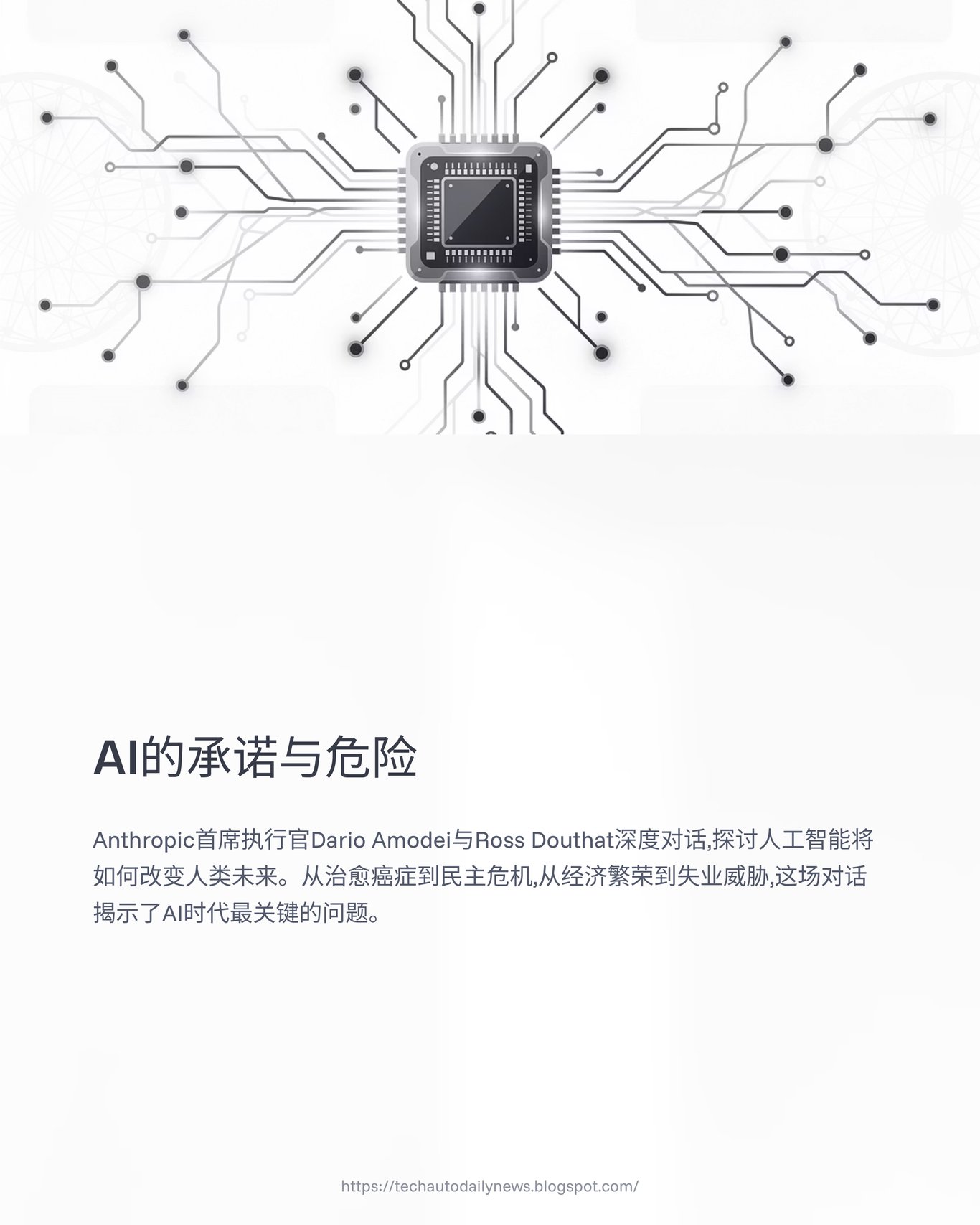 AI的承诺与危险

Anthropic首席执行官Dario Amodei与Ross Douthat深度对话,探讨人工智能将如何改变人类未来。从治愈癌症到民主危机,从经济繁荣到失业威胁,这场对话揭示了AI时代最关键的问题。

https://techautodailynews.blogspot.com/